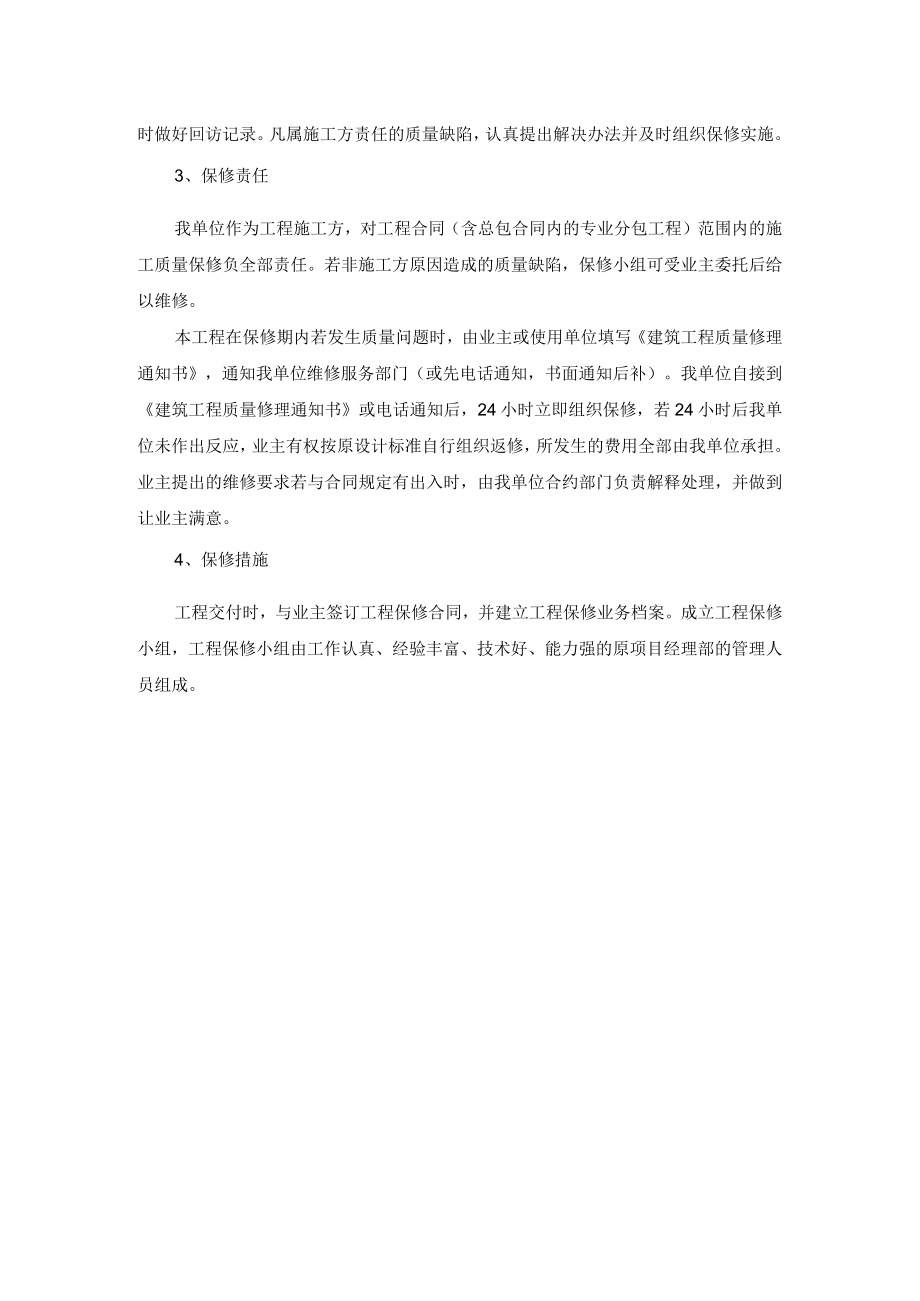 时做好回访记录。凡属施工方责任的质量缺陷，认真提出解决办法并及时组织保修实施。

3、保修责任

我单位作为工程施工方，对工程合同（含总包合同内的专业分包工程）范围内的施工质量保修负全部责任。若非施工方原因造成的质量缺陷，保修小组可受业主委托后给以维修。

本工程在保修期内若发生质量问题时，由业主或使用单位填写《建筑工程质量修理通知书》，通知我单位维修服务部门（或先电话通知，书面通知后补）。我单位自接到《建筑工程质量修理通知书》或电话通知后，24小时立即组织保修，若24小时后我单位未作出反应，业主有权按原设计标准自行组织返修，所发生的费用全部由我单位承担。业主提出的维修要求若与合同规定有出入时，由我单位合约部门负责解释处理，并做到让业主满意。

4、保修措施

工程交付时，与业主签订工程保修合同，并建立工程保修业务档案。成立工程保修小组，工程保修小组由工作认真、经验丰富、技术好、能力强的原项目经理部的管理人员组成。